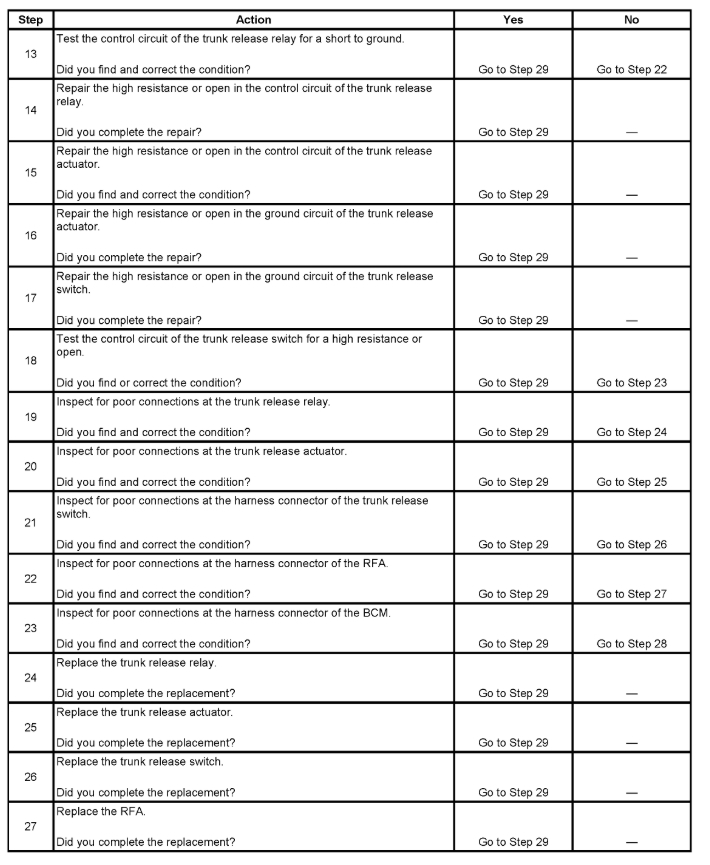 | Step | Action | Yes | No |
|---|---|---|---|
| 13 | Test the control circuit of the trunk release relay for a short to ground. Did you find and correct the condition? | Go to Step 29 | Go to Step 22 |
| 14 | Repair the high resistance or open in the control circuit of the trunk release relay. Did you complete the repair? | Go to Step 29 | — |
| 15 | Repair the high resistance or open in the control circuit of the trunk release actuator. Did you find and correct the condition? | Go to Step 29 | — |
| 16 | Repair the high resistance or open in the ground circuit of the trunk release actuator. Did you complete the repair? | Go to Step 29 | — |
| 17 | Repair the high resistance or open in the ground circuit of the trunk release switch. Did you complete the repair? | Go to Step 29 | — |
| 18 | Test the control circuit of the trunk release switch for a high resistance or open. Did you find or correct the condition? | Go to Step 29 | Go to Step 23 |
| 19 | Inspect for poor connections at the trunk release relay. Did you find and correct the condition? | Go to Step 29 | Go to Step 24 |
| 20 | Inspect for poor connections at the trunk release actuator. Did you find and correct the condition? | Go to Step 29 | Go to Step 25 |
| 21 | Inspect for poor connections at the harness connector of the trunk release switch. Did you find and correct the condition? | Go to Step 29 | Go to Step 26 |
| 22 | Inspect for poor connections at the harness connector of the RFA. Did you find and correct the condition? | Go to Step 29 | Go to Step 27 |
| 23 | Inspect for poor connections at the harness connector of the BCM. Did you find and correct the condition? | Go to Step 29 | Go to Step 28 |
| 24 | Replace the trunk release relay. Did you complete the replacement? | Go to Step 29 | — |
| 25 | Replace the trunk release actuator. Did you complete the replacement? | Go to Step 29 | — |
| 26 | Replace the trunk release switch. Did you complete the replacement? | Go to Step 29 | — |
| 27 | Replace the RFA. Did you complete the replacement? | Go to Step 29 | — |